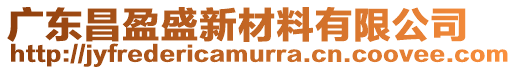 广东昌盈盛新材料有限公司
http://jyfredericamurra.cn.coovee.com